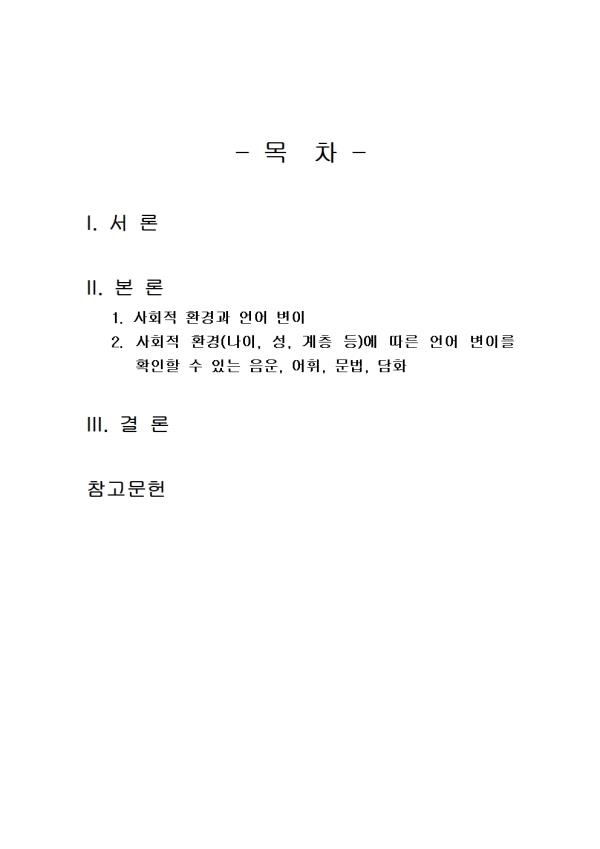 - 목 차 -

I. 서 론

II. 본 론

1. 사회적 환경과 언어 변이

2. 사회적 환경(나이, 성, 계층 등)에 따른 언어 변이를 확인할 수 있는 음운, 어휘, 문법, 담화

III. 결 론

참고문헌